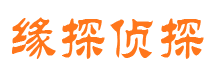 缘探侦探